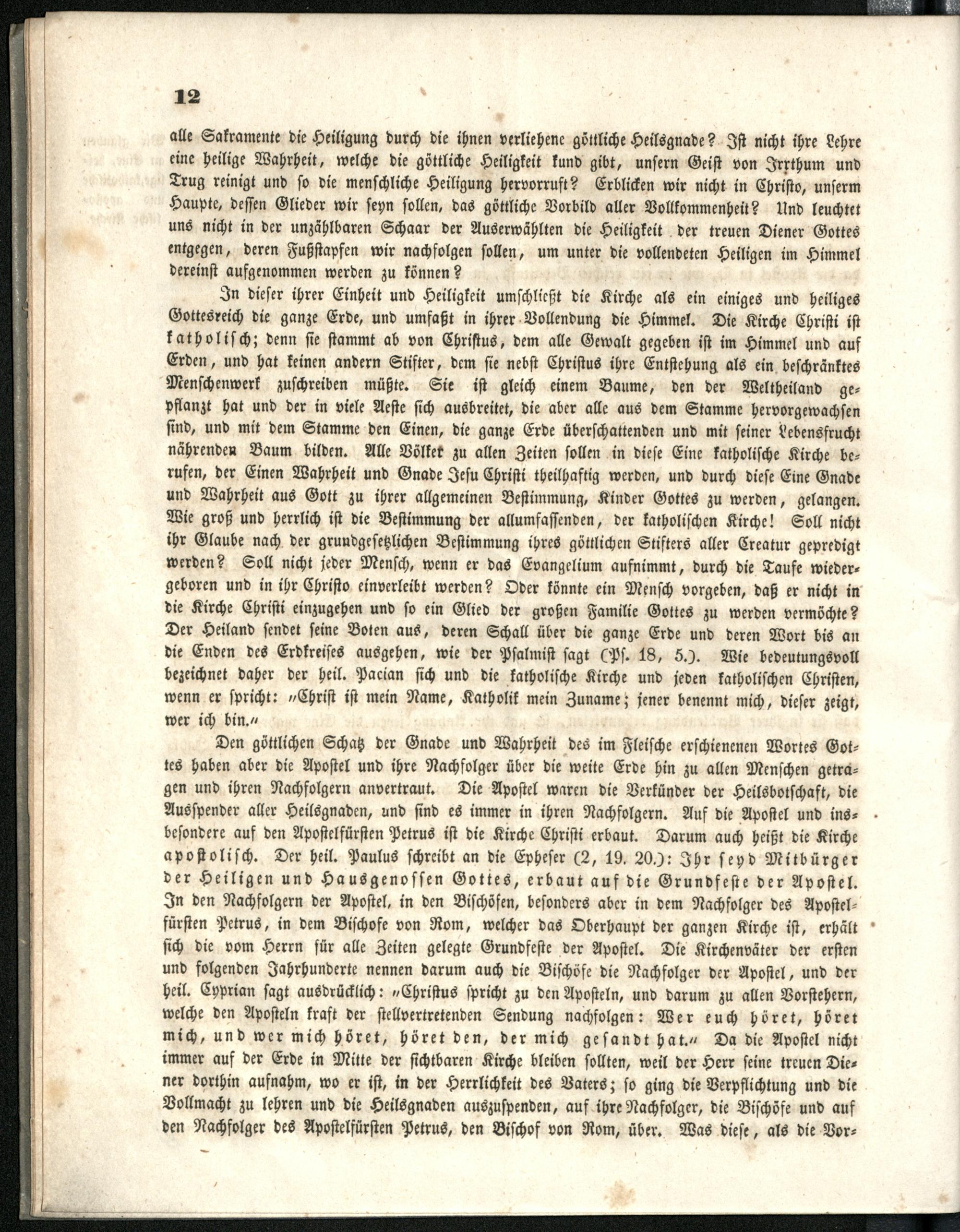 12

alle Sakramente die Heiligung durch die ihnen verliehene göttliche Heilsgnade? Ist nicht ihre Lehre eine heilige Wahrheit, welche die göttliche Heiligkeit kund gibt, unsern Geist von Irrthum und Trug reinigt und so die menschliche Heiligung hervorruft? Erblicken wir nicht in Christo, unserm Haupte, dessen Glieder wir seyn sollen, das göttliche Vorbild aller Vollkommenheit? Und leuchtet uns nicht in der unzählbaren Schaar der Auserwählten die Heiligkeit der treuen Diener Gottes entgegen, deren Fußstapfen wir nachfolgen sollen, um unter die vollendeten Heiligen im Himmel dereinst aufgenommen werden zu können?

In dieser ihrer Einheit und Heiligkeit umschließt die Kirche als ein einiges und heiliges Gottesreich die ganze Erde, und umfaßt in ihrer Vollendung die Himmel. Die Kirche Christi ist katholisch; denn sie stammt ab von Christus, dem alle Gewalt gegeben ist im Himmel und auf Erden, und hat keinen andern Stifter, dem sie nebst Christus ihre Entstehung als ein beschränktes Menschenwerk zuschreiben müßte. Sie ist gleich einem Baume, den der Weltheiland gepflanzt hat und der in viele Aeste sich ausbreitet, die aber alle aus dem Stamme hervorgewachsen sind, und mit dem Stamme den Einen, die ganze Erde überschattenden und mit seiner Lebensfrucht nährenden Baum bilden. Alle Völker zu allen Zeiten sollen in diese Eine katholische Kirche berufen, der Einen Wahrheit und Gnade Jesu Christi theilhaftig werden, und durch diese Eine Gnade und Wahrheit aus Gott zu ihrer allgemeinen Bestimmung, Kinder Gottes zu werden, gelangen. Wie groß und herrlich ist die Bestimmung der allumfassenden, der katholischen Kirche! Soll nicht ihr Glaube nach der grundgesetzlichen Bestimmung ihres göttlichen Stifters aller Creatur gepredigt werden? Soll nicht jeder Mensch, wenn er das Evangelium aufnimmt, durch die Taufe wiedergeboren und in ihr Christo einverleibt werden? Oder könnte ein Mensch vorgeben, daß er nicht in die Kirche Christi einzugehen und so ein Glied der großen Familie Gottes zu werden vermöchte? Der Heiland sendet seine Boten aus, deren Schall über die ganze Erde und deren Wort bis an die Enden des Erdkreises ausgehen, wie der Psalmist sagt (Ps. 18, 5.). Wie bedeutungsvoll bezeichnet daher der heil. Pacian sich und die katholische Kirche und jeden katholischen Christen, wenn er spricht: „Christ ist mein Name, Katholik mein Zuname; jener benennt mich, dieser zeigt, wer ich bin.“

Den göttlichen Schatz der Gnade und Wahrheit des im Fleische erschienenen Wortes Gottes haben aber die Apostel und ihre Nachfolger über die weite Erde hin zu allen Menschen getragen und ihren Nachfolgern anvertraut. Die Apostel waren die Verkünder der Heilsbotschaft, die Ausspender aller Heilsgnaden, und sind es immer in ihren Nachfolgern. Auf die Apostel und insbesondere auf den Apostelfürsten Petrus ist die Kirche Christi erbaut. Darum auch heißt die Kirche apostolisch. Der heil. Paulus schreibt an die Epheser (2, 19. 20.): Ihr seyd Mitbürger der Heiligen und Hausgenossen Gottes, erbaut auf die Grundfeste der Apostel. In den Nachfolgern der Apostel, in den Bischöfen, besonders aber in dem Nachfolger des Apostelfürsten Petrus, in dem Bischofe von Rom, welcher das Oberhaupt der ganzen Kirche ist, erhält sich die vom Herrn für alle Zeiten gelegte Grundfeste der Apostel. Die Kirchenväter der ersten und folgenden Jahrhunderte nennen darum auch die Bischöfe die Nachfolger der Apostel, und der heil. Cyprian sagt ausdrücklich: „Christus spricht zu den Aposteln, und darum zu allen Vorstehern, welche den Aposteln kraft der stellvertretenden Sendung nachfolgen: Wer euch höret, höret mich, und wer mich höret, höret den, der mich gesandt hat.“ Da die Apostel nicht immer auf der Erde in Mitte der sichtbaren Kirche bleiben sollten, weil der Herr seine treuen Diener dorthin aufnahm, wo er ist, in der Herrlichkeit des Vaters; so ging die Verpflichtung und die Vollmacht zu lehren und die Heilsgnaden auszuspenden, auf ihre Nachfolger, die Bischöfe und auf den Nachfolger des Apostelfürsten Petrus, den Bischof von Rom, über. Was diese, als die Vor-